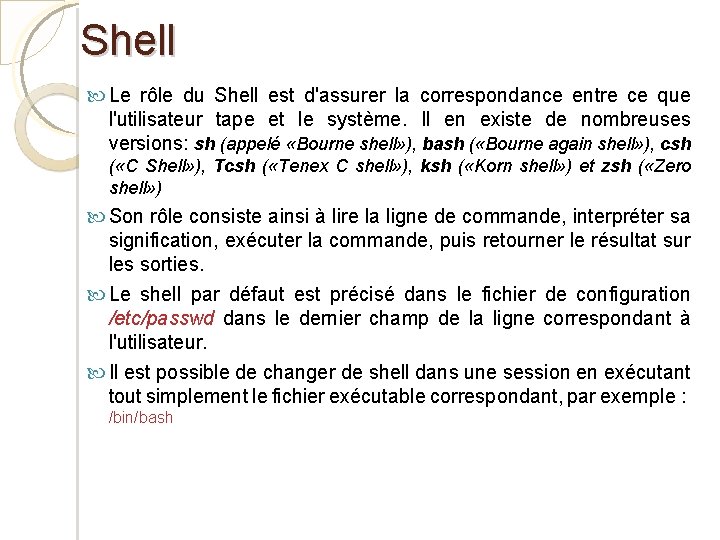 Shell

Le rôle du Shell est d'assurer la correspondance entre ce que l'utilisateur tape et le système. Il en existe de nombreuses versions: sh (appelé «Bourne shell»), bash («Bourne again shell»), csh («C Shell»), Tcsh («Tenex C shell»), ksh («Korn shell») et zsh («Zero shell»)

Son rôle consiste ainsi à lire la ligne de commande, interpréter sa signification, exécuter la commande, puis retourner le résultat sur les sorties.

Le shell par défaut est précisé dans le fichier de configuration /etc/passwd dans le dernier champ de la ligne correspondant à l'utilisateur.

Il est possible de changer de shell dans une session en exécutant tout simplement le fichier exécutable correspondant, par exemple : /bin/bash